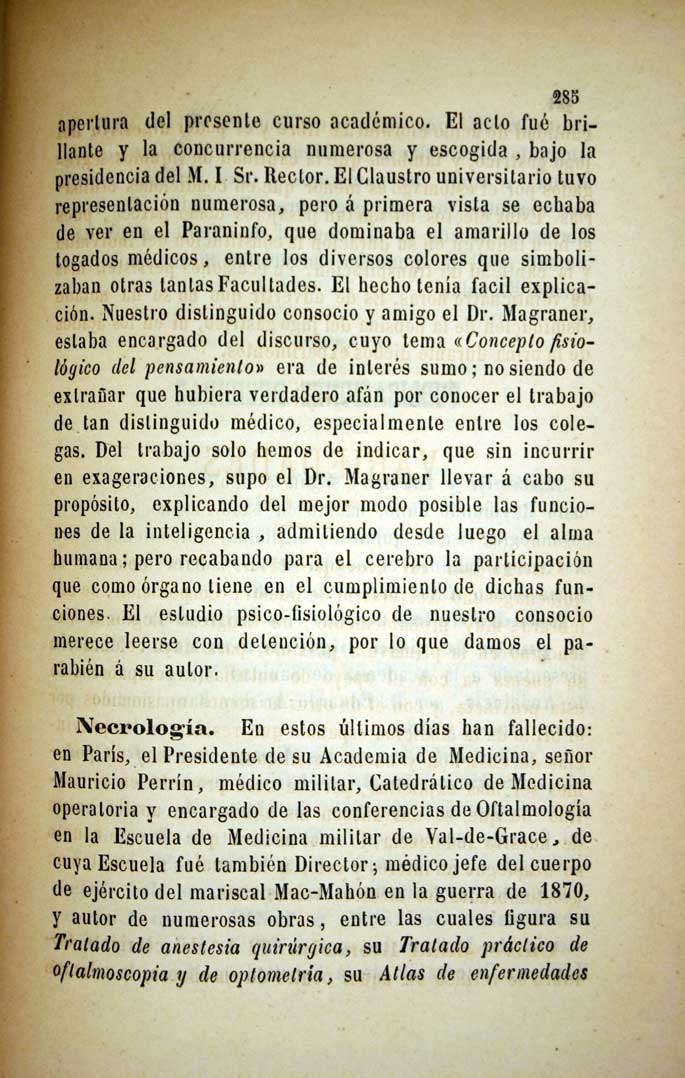 285

apertura del presente curso académico. El acto fué brillante y la concurrencia numerosa y escogida, bajo la presidencia del M. I Sr. Rector. El Claustro universitario tuvo representación numerosa, pero á primera vista se echaba de ver en el Paraninfo, que dominaba el amarillo de los togados médicos, entre los diversos colores que simbolizaban otras tantas Facultades. El hecho tenía facil explicación. Nuestro distinguido consocio y amigo el Dr. Magraner, estaba encargado del discurso, cuyo tema «Concepto fisiológico del pensamiento» era de interés sumo; no siendo de extrañar que hubiera verdadero afán por conocer el trabajo de tan distinguido médico, especialmente entre los colegas. Del trabajo solo hemos de indicar, que sin incurrir en exageraciones, supo el Dr. Magraner llevar á cabo su propósito, explicando del mejor modo posible las funciones de la inteligencia, admitiendo desde luego el alma humana; pero recabando para el cerebro la participación que como órgano tiene en el cumplimiento de dichas funciones. El estudio psico-fisiológico de nuestro consocio merece leerse con detención, por lo que damos el parabién á su autor.

Necrología. En estos últimos días han fallecido: en París, el Presidente de su Academia de Medicina, señor Mauricio Perrín, médico militar, Catedrático de Medicina operatoria y encargado de las conferencias de Oftalmología en la Escuela de Medicina militar de Val-de-Grace, de cuya Escuela fué también Director; médico jefe del cuerpo de ejército del mariscal Mac-Mahón en la guerra de 1870, y autor de numerosas obras, entre las cuales figura su Tratado de anestesia quirúrgica, su Tratado práctico de oftalmoscopia y de optometría, su Atlas de enfermedades